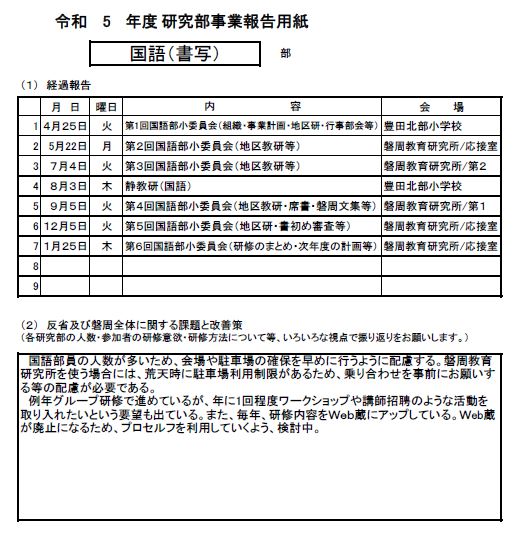 令和　5　年度 研究部事業報告用紙

国語(書写)　部

(1) 経過報告

| | 月 日 | 曜日 | 内　容 | 会　場 |
|---|---|---|---|---|
| 1 | 4月25日 | 火 | 第1回国語部小委員会(組織・事業計画・地区研・行事部会等) | 豊田北部小学校 |
| 2 | 5月22日 | 月 | 第2回国語部小委員会(地区教研等) | 磐周教育研究所/応接室 |
| 3 | 7月4日 | 火 | 第3回国語部小委員会(地区教研等) | 磐周教育研究所/第2 |
| 4 | 8月3日 | 木 | 静教研(国語) | 豊田北部小学校 |
| 5 | 9月5日 | 火 | 第4回国語部小委員会(地区教研・席書・磐周文集等) | 磐周教育研究所/第1 |
| 6 | 12月5日 | 火 | 第5回国語部小委員会(地区研・書初め審査等) | 磐周教育研究所/応接室 |
| 7 | 1月25日 | 木 | 第6回国語部小委員会(研修のまとめ・次年度の計画等) | 磐周教育研究所/応接室 |
| 8 | | | | |
| 9 | | | | |

(2) 反省及び磐周全体に関する課題と改善策
(各研究部の人数・参加者の研修意欲・研修方法について等、いろいろな視点で振り返りをお願いします。)

国語部員の人数が多いため、会場や駐車場の確保を早めに行うように配慮する。磐周教育研究所を使う場合には、荒天時に駐車場利用制限があるため、乗り合わせを事前にお願いする等の配慮が必要である。
例年グループ研修で進めているが、年に1回程度ワークショップや講師招聘のような活動を取り入れたいという要望も出ている。また、毎年、研修内容をWeb蔵にアップしている。Web蔵が廃止になるため、プロセルフを利用していくよう、検討中。